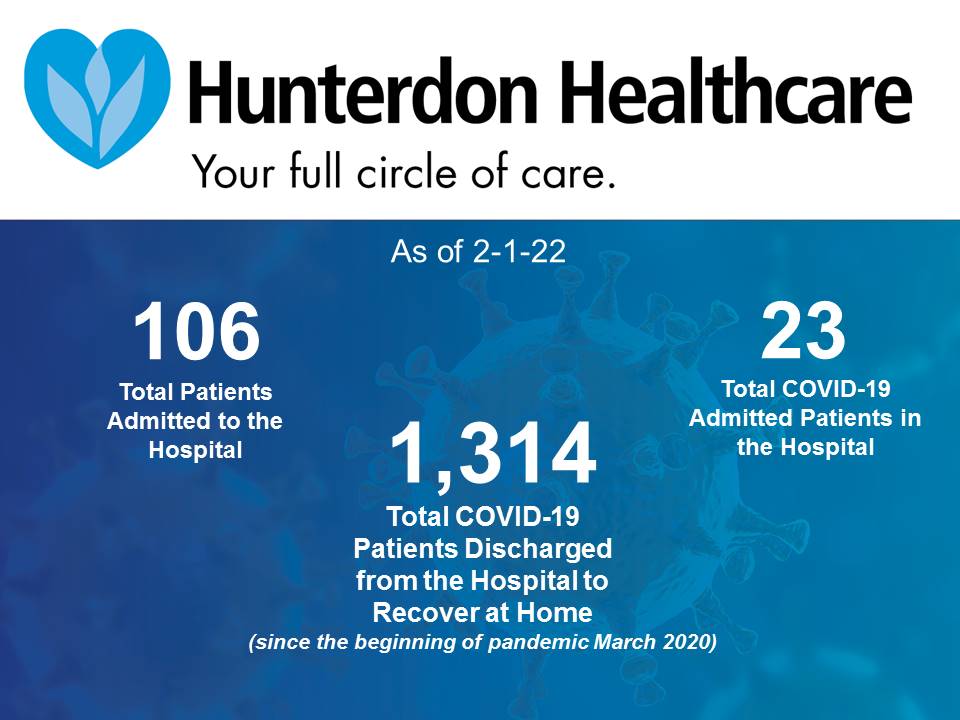 Hunterdon Healthcare
Your full circle of care.

As of 2-1-22

106
Total Patients Admitted to the Hospital

23
Total COVID-19 Admitted Patients in the Hospital

1,314
Total COVID-19 Patients Discharged from the Hospital to Recover at Home
(since the beginning of pandemic March 2020)